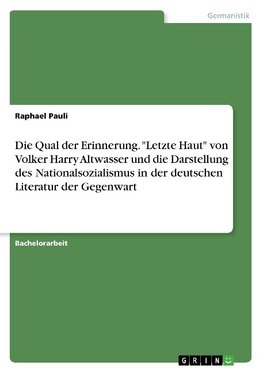 Germanistik

Raphael Pauli

Die Qual der Erinnerung. "Letzte Haut" von Volker Harry Altwasser und die Darstellung des Nationalsozialismus in der deutschen Literatur der Gegenwart

Bachelorarbeit

GRIN